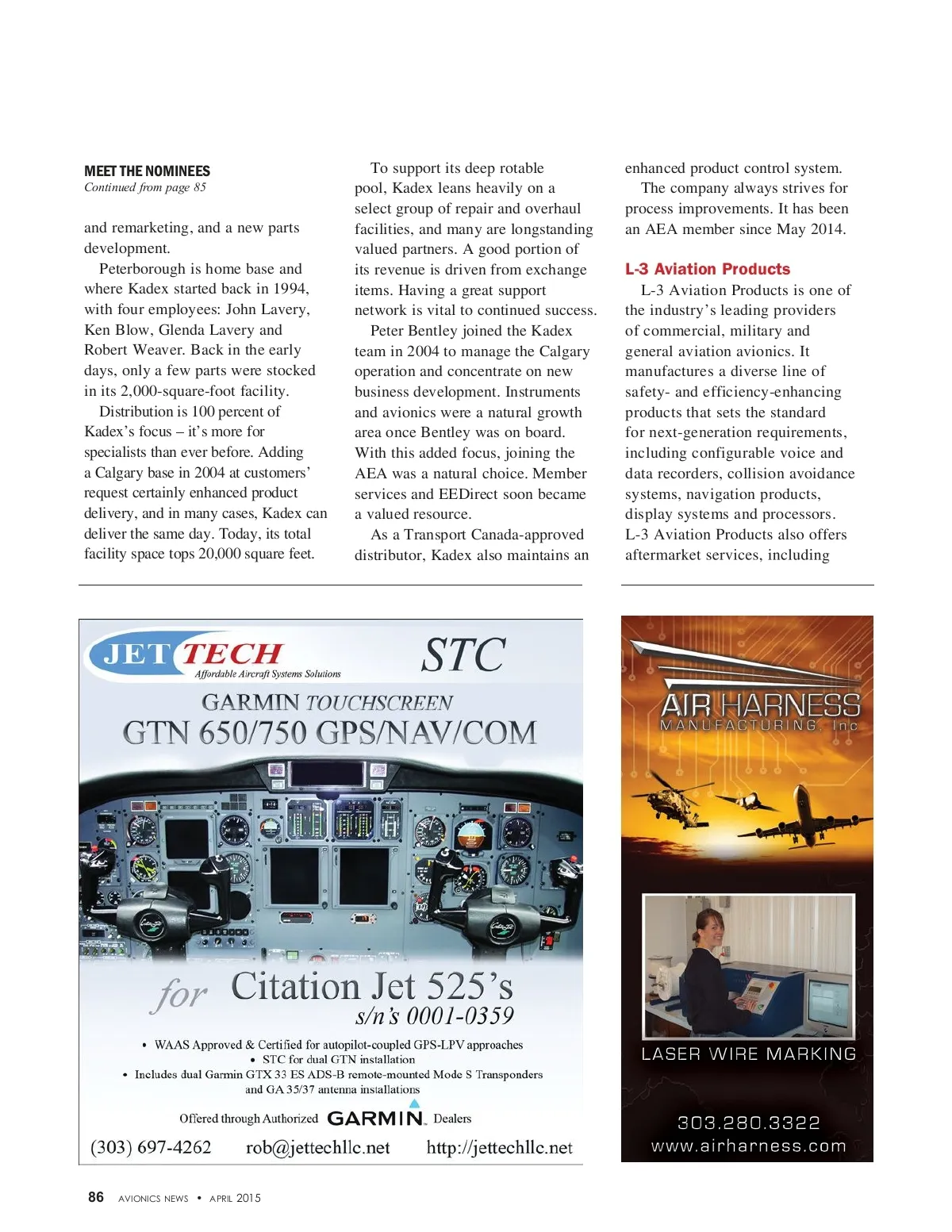 MEET THE NOMINEES
Continued from page 85

and remarketing, and a new parts development.

Peterborough is home base and where Kadex started back in 1994, with four employees: John Lavery, Ken Blow, Glenda Lavery and Robert Weaver. Back in the early days, only a few parts were stocked in its 2,000-square-foot facility.

Distribution is 100 percent of Kadex's focus – it's more for specialists than ever before. Adding a Calgary base in 2004 at customers' request certainly enhanced product delivery, and in many cases, Kadex can deliver the same day. Today, its total facility space tops 20,000 square feet.

To support its deep rotable pool, Kadex leans heavily on a select group of repair and overhaul facilities, and many are longstanding valued partners. A good portion of its revenue is driven from exchange items. Having a great support network is vital to continued success.

Peter Bentley joined the Kadex team in 2004 to manage the Calgary operation and concentrate on new business development. Instruments and avionics were a natural growth area once Bentley was on board. With this added focus, joining the AEA was a natural choice. Member services and EEDirect soon became a valued resource.

As a Transport Canada-approved distributor, Kadex also maintains an enhanced product control system.

The company always strives for process improvements. It has been an AEA member since May 2014.

L-3 Aviation Products

L-3 Aviation Products is one of the industry's leading providers of commercial, military and general aviation avionics. It manufactures a diverse line of safety- and efficiency-enhancing products that sets the standard for next-generation requirements, including configurable voice and data recorders, collision avoidance systems, navigation products, display systems and processors. L-3 Aviation Products also offers aftermarket services, including

JET TECH
Affordable Aircraft Systems Solutions
STC
GARMIN TOUCHSCREEN
GTN 650/750 GPS/NAV/COM
for Citation Jet 525's
s/n's 0001-0359
• WAAS Approved & Certified for autopilot-coupled GPS-LPV approaches
• STC for dual GTN installation
• Includes dual Garmin GTX 33 ES ADS-B remote-mounted Mode S Transponders and GA 35/37 antenna installations
Offered through Authorized GARMIN Dealers
(303) 697-4262 rob@jettechllc.net http://jettechllc.net

AIR HARNESS
MANUFACTURING, Inc
LASER WIRE MARKING
303.280.3322
www.airharness.com

86 AVIONICS NEWS • APRIL 2015